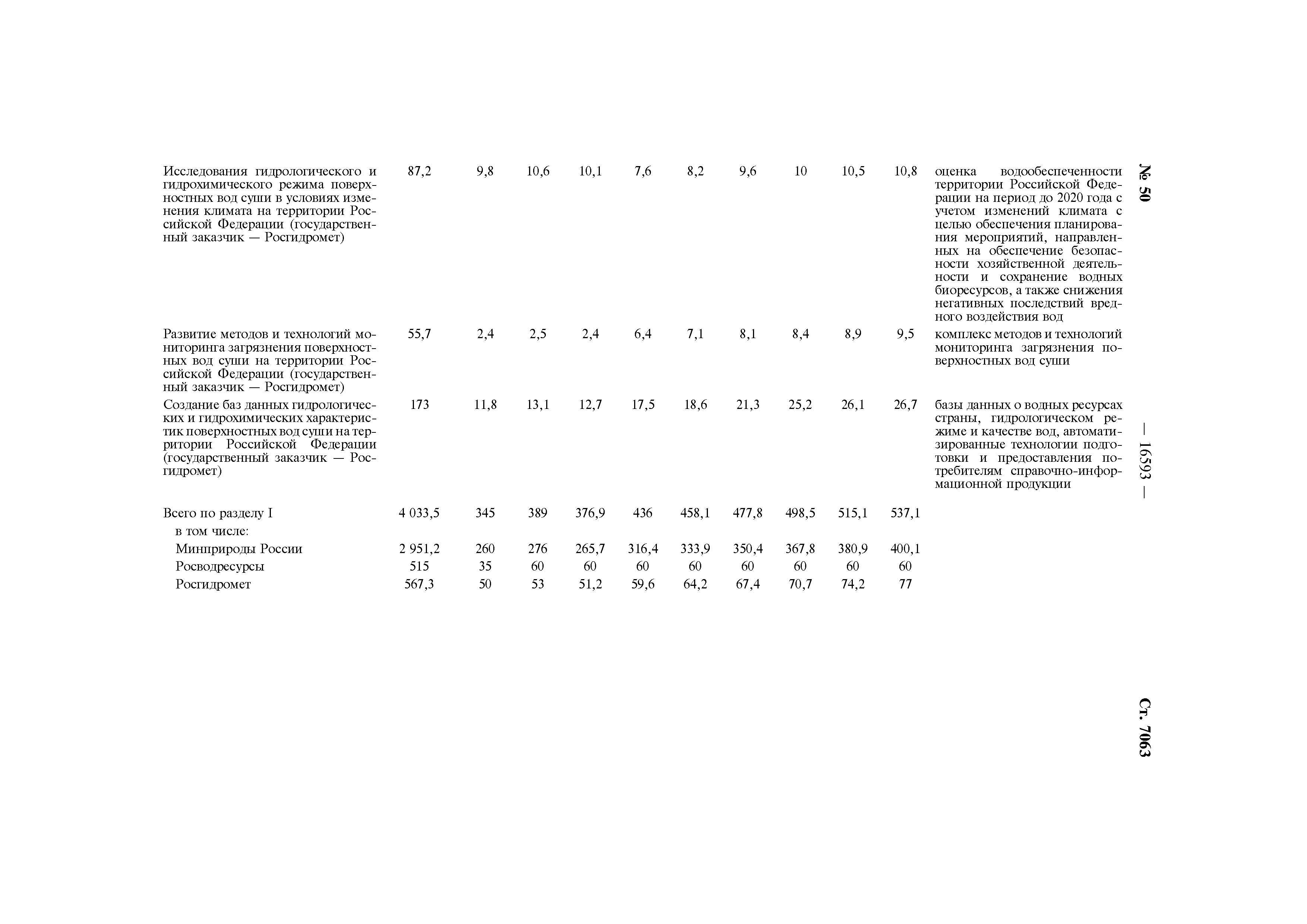 № 50 — 16593 — Ст. 7063

| | | | | | | | | | | | |
|---|---|---|---|---|---|---|---|---|---|---|---|
| Исследования гидрологического и гидрохимического режима поверхностных вод суши в условиях изменения климата на территории Российской Федерации (государственный заказчик — Росгидромет) | 87,2 | 9,8 | 10,6 | 10,1 | 7,6 | 8,2 | 9,6 | 10 | 10,5 | 10,8 | оценка водообеспеченности территории Российской Федерации на период до 2020 года с учетом изменений климата с целью обеспечения планирования мероприятий, направленных на обеспечение безопасности хозяйственной деятельности и сохранение водных биоресурсов, а также снижения негативных последствий вредного воздействия вод |
| Развитие методов и технологий мониторинга загрязнения поверхностных вод суши на территории Российской Федерации (государственный заказчик — Росгидромет) | 55,7 | 2,4 | 2,5 | 2,4 | 6,4 | 7,1 | 8,1 | 8,4 | 8,9 | 9,5 | комплекс методов и технологий мониторинга загрязнения поверхностных вод суши |
| Создание баз данных гидрологических и гидрохимических характеристик поверхностных вод суши на территории Российской Федерации (государственный заказчик — Росгидромет) | 173 | 11,8 | 13,1 | 12,7 | 17,5 | 18,6 | 21,3 | 25,2 | 26,1 | 26,7 | базы данных о водных ресурсах страны, гидрологическом режиме и качестве вод, автоматизированные технологии подготовки и предоставления потребителям справочно-информационной продукции |
| Всего по разделу I | 4 033,5 | 345 | 389 | 376,9 | 436 | 458,1 | 477,8 | 498,5 | 515,1 | 537,1 | |
| в том числе: | | | | | | | | | | | |
| Минприроды России | 2 951,2 | 260 | 276 | 265,7 | 316,4 | 333,9 | 350,4 | 367,8 | 380,9 | 400,1 | |
| Росводресурсы | 515 | 35 | 60 | 60 | 60 | 60 | 60 | 60 | 60 | 60 | |
| Росгидромет | 567,3 | 50 | 53 | 51,2 | 59,6 | 64,2 | 67,4 | 70,7 | 74,2 | 77 | |